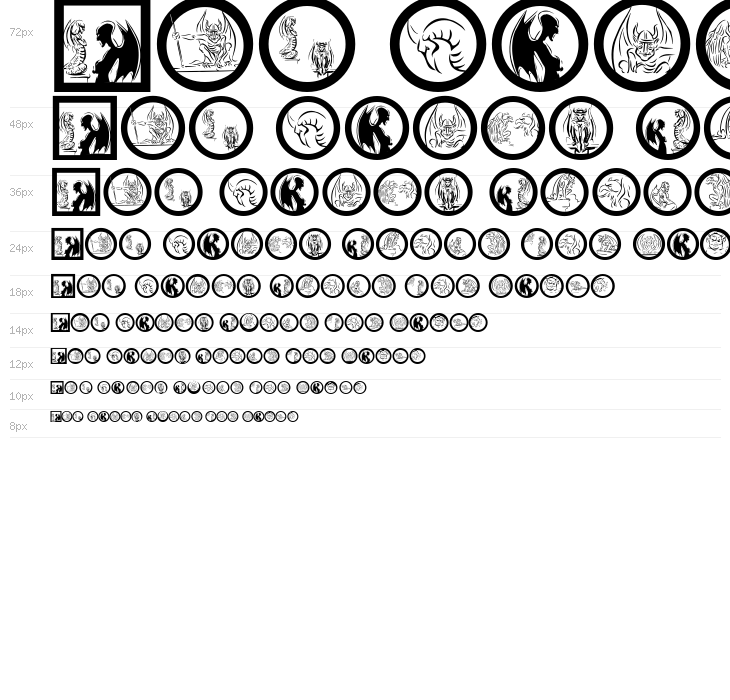 72px

48px

36px

24px

18px

14px

12px

10px

8px